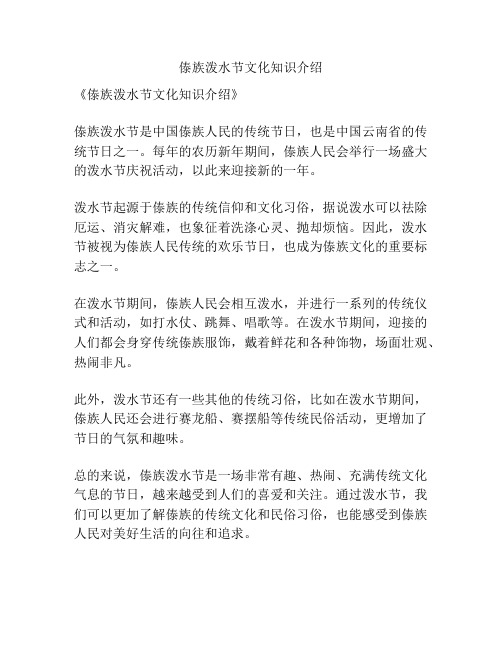 傣族泼水节文化知识介绍

《傣族泼水节文化知识介绍》

傣族泼水节是中国傣族人民的传统节日，也是中国云南省的传统节日之一。每年的农历新年期间，傣族人民会举行一场盛大的泼水节庆祝活动，以此来迎接新的一年。

泼水节起源于傣族的传统信仰和文化习俗，据说泼水可以祛除厄运、消灾解难，也象征着洗涤心灵、抛却烦恼。因此，泼水节被视为傣族人民传统的欢乐节日，也成为傣族文化的重要标志之一。

在泼水节期间，傣族人民会相互泼水，并进行一系列的传统仪式和活动，如打水仗、跳舞、唱歌等。在泼水节期间，迎接的人们都会身穿传统傣族服饰，戴着鲜花和各种饰物，场面壮观、热闹非凡。

此外，泼水节还有一些其他的传统习俗，比如在泼水节期间，傣族人民还会进行赛龙船、赛摆船等传统民俗活动，更增加了节日的气氛和趣味。

总的来说，傣族泼水节是一场非常有趣、热闹、充满传统文化气息的节日，越来越受到人们的喜爱和关注。通过泼水节，我们可以更加了解傣族的传统文化和民俗习俗，也能感受到傣族人民对美好生活的向往和追求。